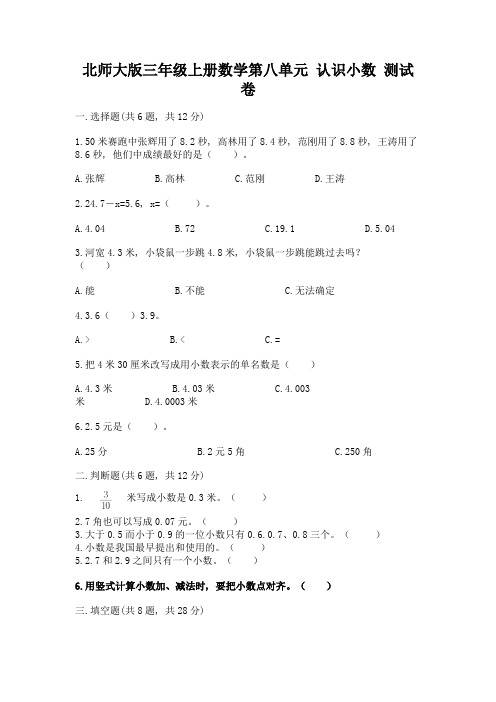 北师大版三年级上册数学第八单元 认识小数 测试卷

一.选择题(共6题，共12分)

1.50米赛跑中张辉用了8.2秒，高林用了8.4秒，范刚用了8.8秒，王涛用了8.6秒，他们中成绩最好的是（    ）。

A.张辉　　B.高林　　C.范刚　　D.王涛

2.24.7－x=5.6，x=（    ）。

A.4.04　　B.72　　C.19.1　　D.5.04

3.河宽4.3米，小袋鼠一步跳4.8米，小袋鼠一步跳能跳过去吗？（    ）

A.能　　B.不能　　C.无法确定

4.3.6（    ）3.9。

A.>　　B.<　　C.=

5.把4米30厘米改写成用小数表示的单名数是（    ）

A.4.3米　　B.4.03米　　C.4.003米　　D.4.0003米

6.2.5元是（    ）。

A.25分　　B.2元5角　　C.250角

二.判断题(共6题，共12分)

1. $\frac{3}{10}$ 米写成小数是0.3米。（    ）

2.7角也可以写成0.07元。（    ）
3.大于0.5而小于0.9的一位小数只有0.6.0.7、0.8三个。（    ）
4.小数是我国最早提出和使用的。（    ）
5.2.7和2.9之间只有一个小数。（    ）

6.用竖式计算小数加、减法时，要把小数点对齐。（    ）

三.填空题(共8题，共28分)